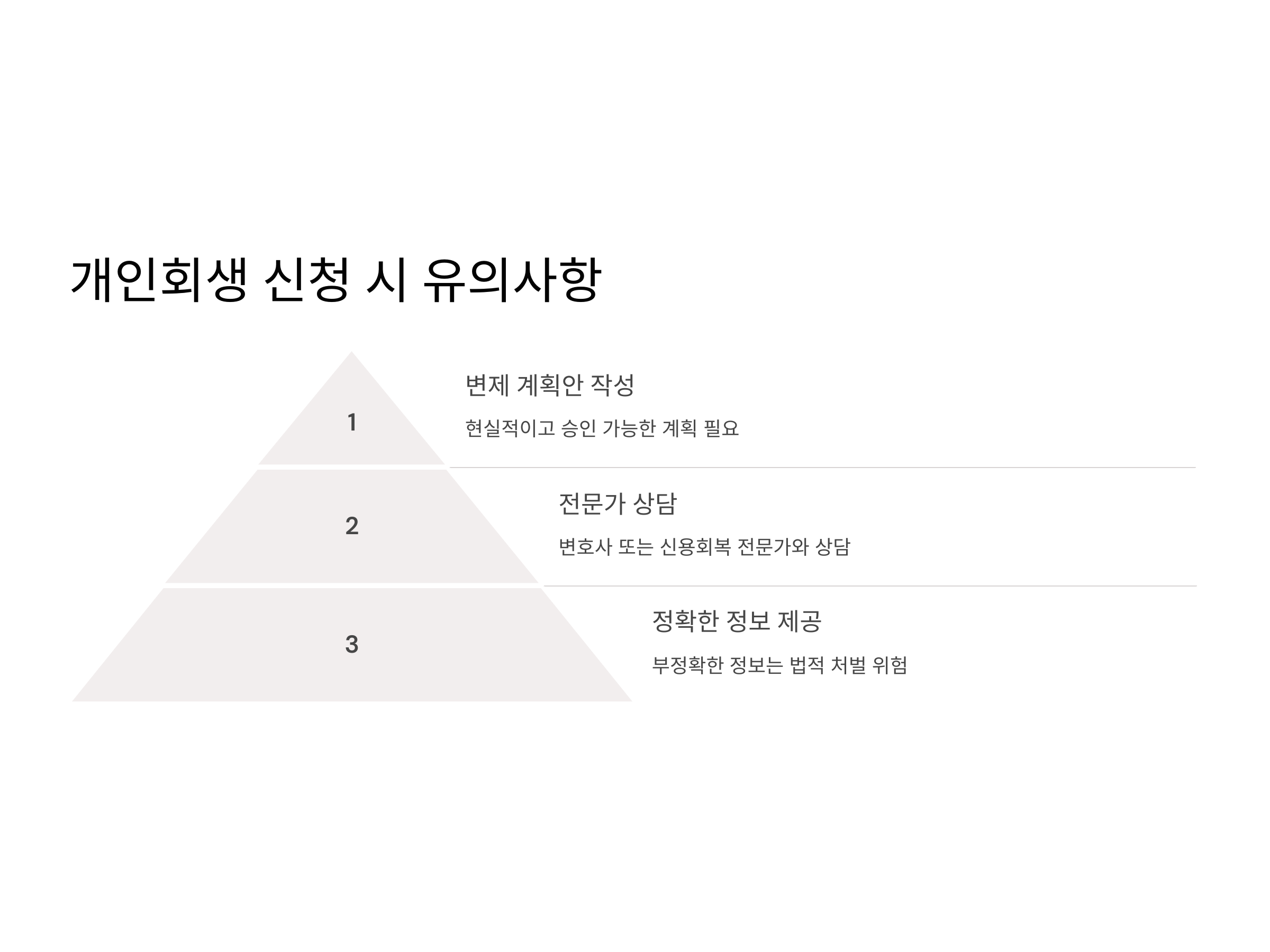 개인회생 신청 시 유의사항

1

변제 계획안 작성

현실적이고 승인 가능한 계획 필요

2

전문가 상담

변호사 또는 신용회복 전문가와 상담

3

정확한 정보 제공

부정확한 정보는 법적 처벌 위험